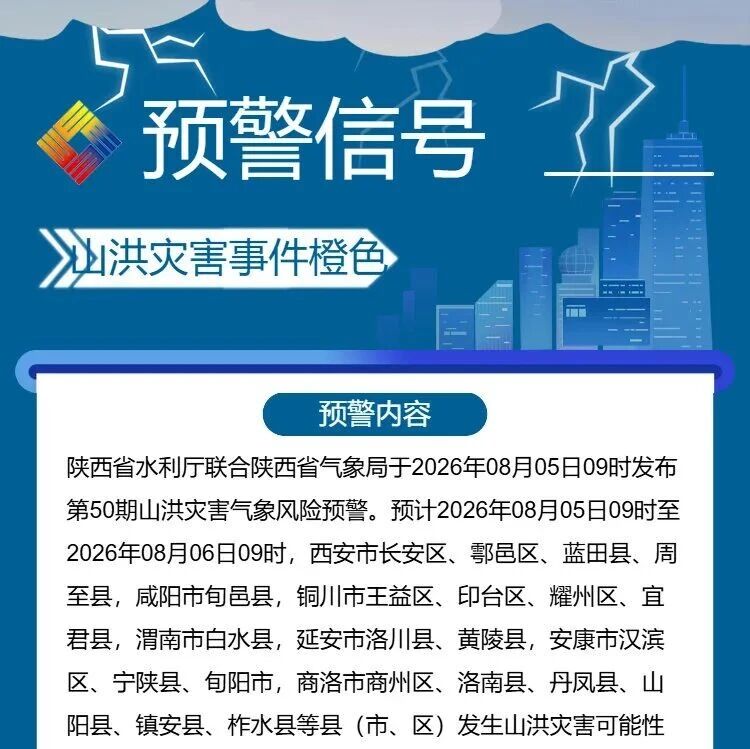 预警信号

山洪灾害事件橙色

预警内容

陕西省水利厅联合陕西省气象局于2026年08月05日09时发布第50期山洪灾害气象风险预警。预计2026年08月05日09时至2026年08月06日09时，西安市长安区、鄠邑区、蓝田县、周至县，咸阳市旬邑县，铜川市王益区、印台区、耀州区、宜君县，渭南市白水县，延安市洛川县、黄陵县，安康市汉滨区、宁陕县、旬阳市，商洛市商州区、洛南县、丹凤县、山阳县、镇安县、柞水县等县（市、区）发生山洪灾害可能性